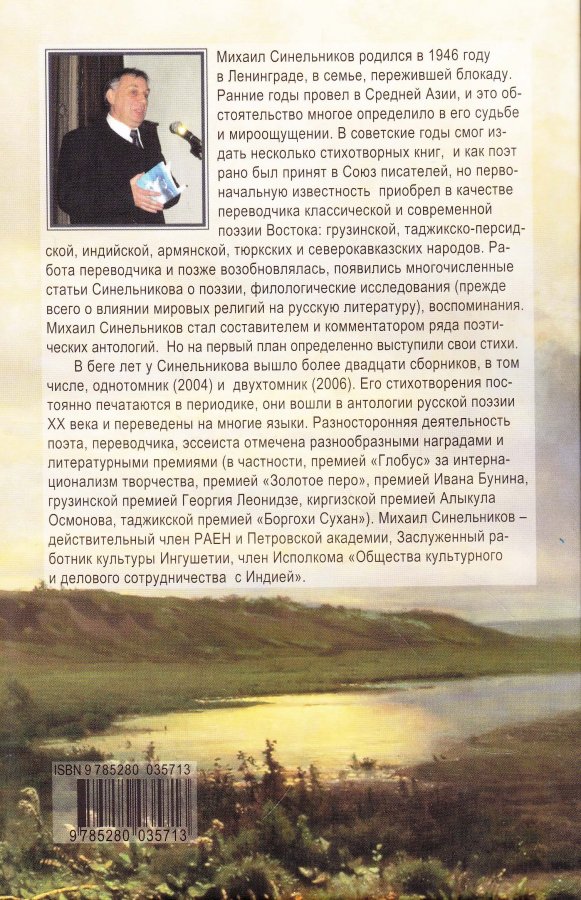 Михаил Синельников родился в 1946 году в Ленинграде, в семье, пережившей блокаду. Ранние годы провел в Средней Азии, и это обстоятельство многое определило в его судьбе и мироощущении. В советские годы смог издать несколько стихотворных книг, и как поэт рано был принят в Союз писателей, но первоначальную известность приобрел в качестве переводчика классической и современной поэзии Востока: грузинской, таджикско-персидской, индийской, армянской, тюркских и северокавказских народов. Работа переводчика и позже возобновлялась, появились многочисленные статьи Синельникова о поэзии, филологические исследования (прежде всего о влиянии мировых религий на русскую литературу), воспоминания. Михаил Синельников стал составителем и комментатором ряда поэтических антологий. Но на первый план определенно выступили свои стихи.

В беге лет у Синельникова вышло более двадцати сборников, в том числе, однотомник (2004) и двухтомник (2006). Его стихотворения постоянно печатаются в периодике, они вошли в антологии русской поэзии XX века и переведены на многие языки. Разносторонняя деятельность поэта, переводчика, эссеиста отмечена разнообразными наградами и литературными премиями (в частности, премией «Глобус» за интернационализм творчества, премией «Золотое перо», премией Ивана Бунина, грузинской премией Георгия Леонидзе, киргизской премией Алыкула Осмонова, таджикской премией «Боргохи Сухан»). Михаил Синельников – действительный член РАЕН и Петровской академии, Заслуженный работник культуры Ингушетии, член Исполкома «Общества культурного и делового сотрудничества с Индией».

ISBN 9785280 035713

9 785280 035713